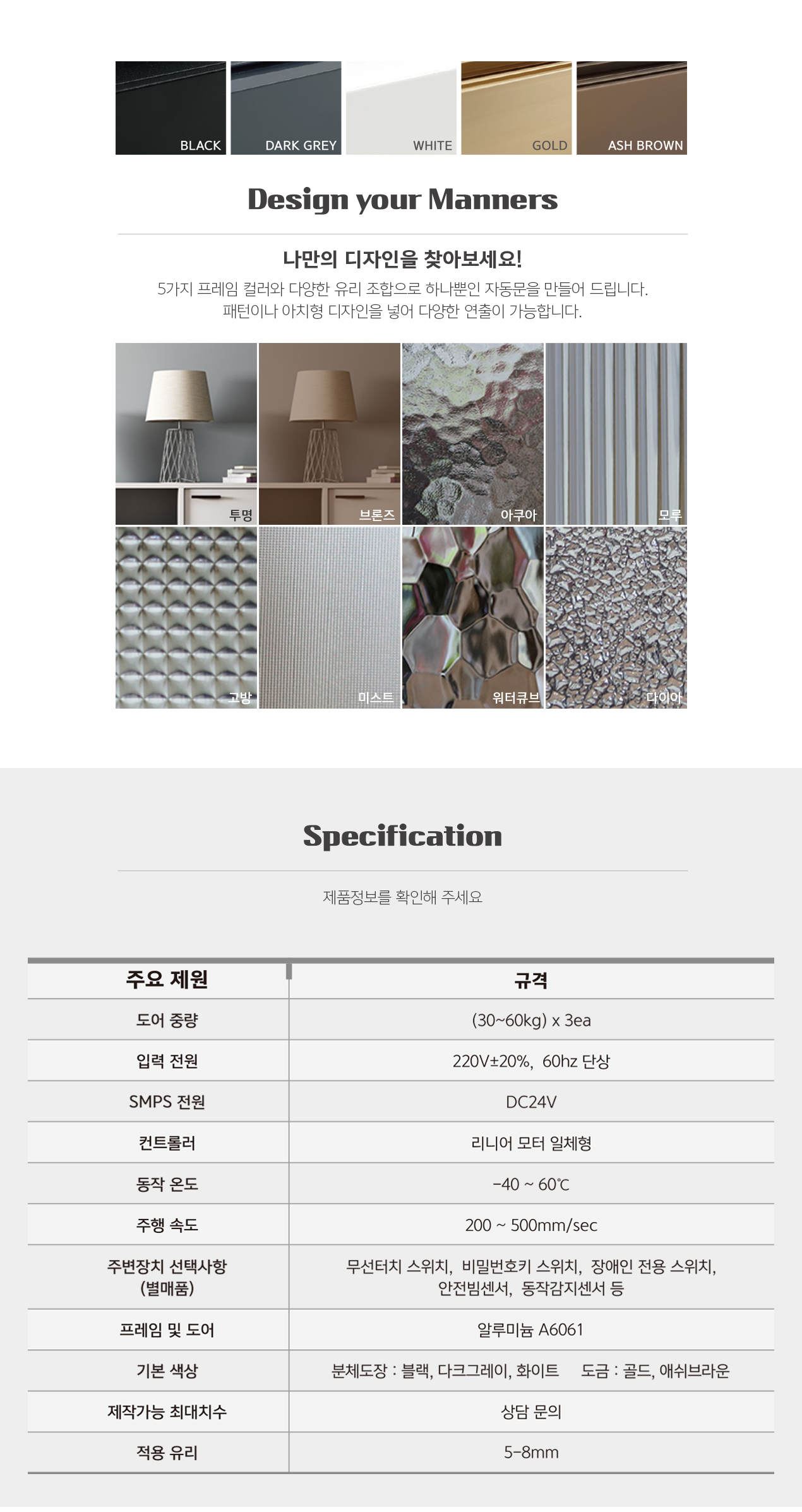 BLACK
DARK GREY
WHITE
GOLD
ASH BROWN

Design your Manners

나만의 디자인을 찾아보세요!

5가지 프레임 컬러와 다양한 유리 조합으로 하나뿐인 자동문을 만들어 드립니다.
패턴이나 아치형 디자인을 넣어 다양한 연출이 가능합니다.

투명
브론즈
아쿠아
모루
고방
미스트
워터큐브
다이아

Specification

제품정보를 확인해 주세요

| 주요 제원 | 규격 |
|---|---|
| 도어 중량 | (30~60kg) x 3ea |
| 입력 전원 | 220V±20%, 60hz 단상 |
| SMPS 전원 | DC24V |
| 컨트롤러 | 리니어 모터 일체형 |
| 동작 온도 | -40 ~ 60℃ |
| 주행 속도 | 200 ~ 500mm/sec |
| 주변장치 선택사항 (별매품) | 무선터치 스위치, 비밀번호키 스위치, 장애인 전용 스위치, 안전빔센서, 동작감지센서 등 |
| 프레임 및 도어 | 알루미늄 A6061 |
| 기본 색상 | 분체도장 : 블랙, 다크그레이, 화이트 도금 : 골드, 애쉬브라운 |
| 제작가능 최대치수 | 상담 문의 |
| 적용 유리 | 5-8mm |